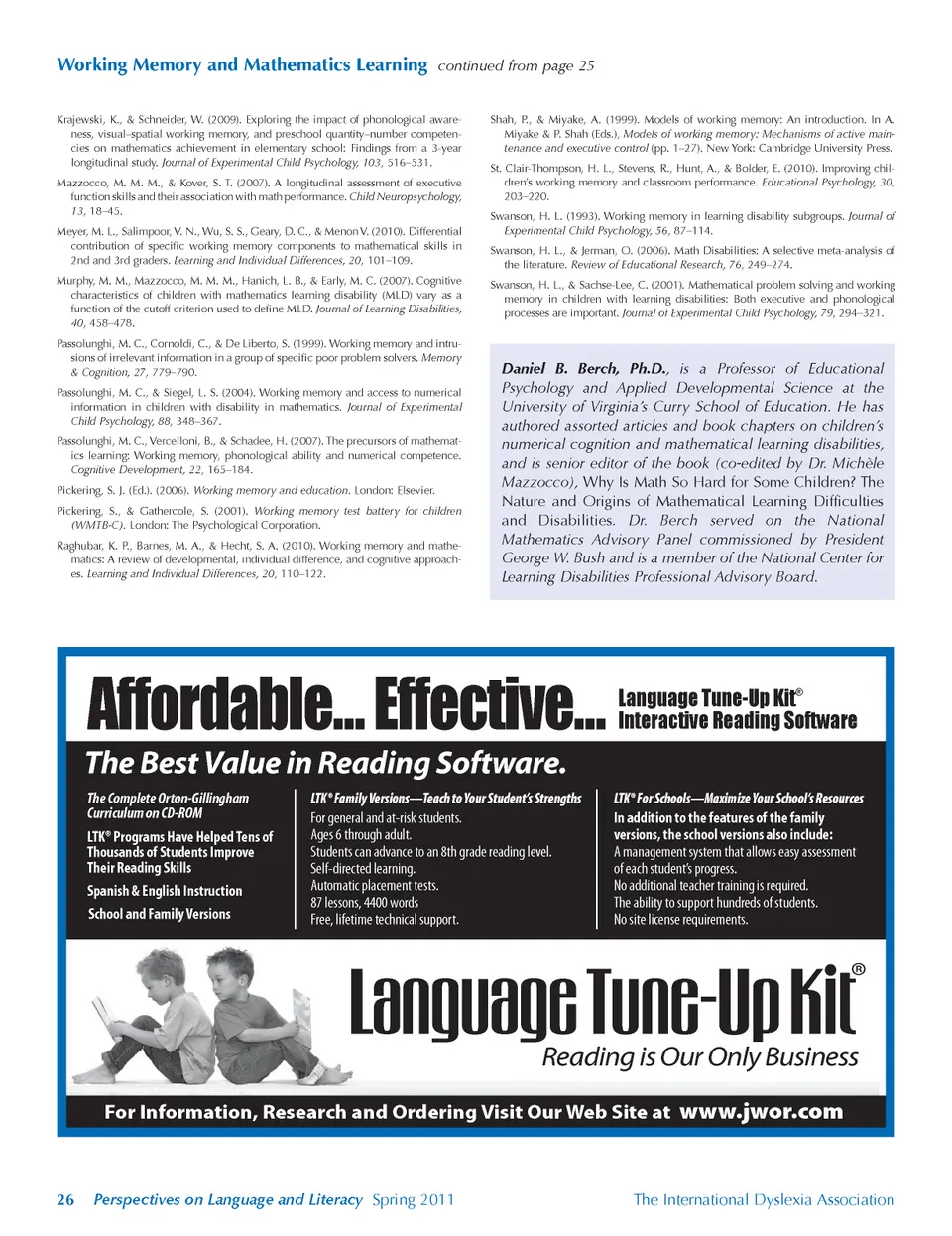 Working Memory and Mathematics Learning continued from page 25

Krajewski, K., & Schneider, W. (2009). Exploring the impact of phonological awareness, visual–spatial working memory, and preschool quantity–number competencies on mathematics achievement in elementary school: Findings from a 3-year longitudinal study. Journal of Experimental Child Psychology, 103, 516–531.

Mazzocco, M. M. M., & Kover, S. T. (2007). A longitudinal assessment of executive function skills and their association with math performance. Child Neuropsychology, 13, 18–45.

Meyer, M. L., Salimpoor, V. N., Wu, S. S., Geary, D. C., & Menon V. (2010). Differential contribution of specific working memory components to mathematical skills in 2nd and 3rd graders. Learning and Individual Differences, 20, 101–109.

Murphy, M. M., Mazzocco, M. M. M., Hanich, L. B., & Early, M. C. (2007). Cognitive characteristics of children with mathematics learning disability (MLD) vary as a function of the cutoff criterion used to define MLD. Journal of Learning Disabilities, 40, 458–478.

Passolunghi, M. C., Cornoldi, C., & De Liberto, S. (1999). Working memory and intrusions of irrelevant information in a group of specific poor problem solvers. Memory & Cognition, 27, 779–790.

Passolunghi, M. C., & Siegel, L. S. (2004). Working memory and access to numerical information in children with disability in mathematics. Journal of Experimental Child Psychology, 88, 348–367.

Passolunghi, M. C., Vercelloni, B., & Schadee, H. (2007). The precursors of mathematics learning: Working memory, phonological ability and numerical competence. Cognitive Development, 22, 165–184.

Pickering, S. J. (Ed.). (2006). Working memory and education. London: Elsevier.

Pickering, S., & Gathercole, S. (2001). Working memory test battery for children (WMTB-C). London: The Psychological Corporation.

Raghubar, K. P., Barnes, M. A., & Hecht, S. A. (2010). Working memory and mathematics: A review of developmental, individual difference, and cognitive approaches. Learning and Individual Differences, 20, 110–122.

Shah, P., & Miyake, A. (1999). Models of working memory: An introduction. In A. Miyake & P. Shah (Eds.), Models of working memory: Mechanisms of active maintenance and executive control (pp. 1–27). New York: Cambridge University Press.

St. Clair-Thompson, H. L., Stevens, R., Hunt, A., & Bolder, E. (2010). Improving children's working memory and classroom performance. Educational Psychology, 30, 203–220.

Swanson, H. L. (1993). Working memory in learning disability subgroups. Journal of Experimental Child Psychology, 56, 87–114.

Swanson, H. L., & Jerman, O. (2006). Math Disabilities: A selective meta-analysis of the literature. Review of Educational Research, 76, 249–274.

Swanson, H. L., & Sachse-Lee, C. (2001). Mathematical problem solving and working memory in children with learning disabilities: Both executive and phonological processes are important. Journal of Experimental Child Psychology, 79, 294–321.

Daniel B. Berch, Ph.D., is a Professor of Educational Psychology and Applied Developmental Science at the University of Virginia's Curry School of Education. He has authored assorted articles and book chapters on children's numerical cognition and mathematical learning disabilities, and is senior editor of the book (co-edited by Dr. Michèle Mazzocco), Why Is Math So Hard for Some Children? The Nature and Origins of Mathematical Learning Difficulties and Disabilities. Dr. Berch served on the National Mathematics Advisory Panel commissioned by President George W. Bush and is a member of the National Center for Learning Disabilities Professional Advisory Board.

Affordable... Effective... Language Tune-Up Kit® Interactive Reading Software

The Best Value in Reading Software.

The Complete Orton-Gillingham Curriculum on CD-ROM

LTK® Programs Have Helped Tens of Thousands of Students Improve Their Reading Skills

Spanish & English Instruction

School and Family Versions

LTK® Family Versions—Teach to Your Student's Strengths
For general and at-risk students.
Ages 6 through adult.
Students can advance to an 8th grade reading level.
Self-directed learning.
Automatic placement tests.
87 lessons, 4400 words
Free, lifetime technical support.

LTK® For Schools—Maximize Your School's Resources
In addition to the features of the family versions, the school versions also include:
A management system that allows easy assessment of each student's progress.
No additional teacher training is required.
The ability to support hundreds of students.
No site license requirements.

Language Tune-Up Kit®
Reading is Our Only Business

For Information, Research and Ordering Visit Our Web Site at www.jwor.com

26 Perspectives on Language and Literacy Spring 2011 The International Dyslexia Association